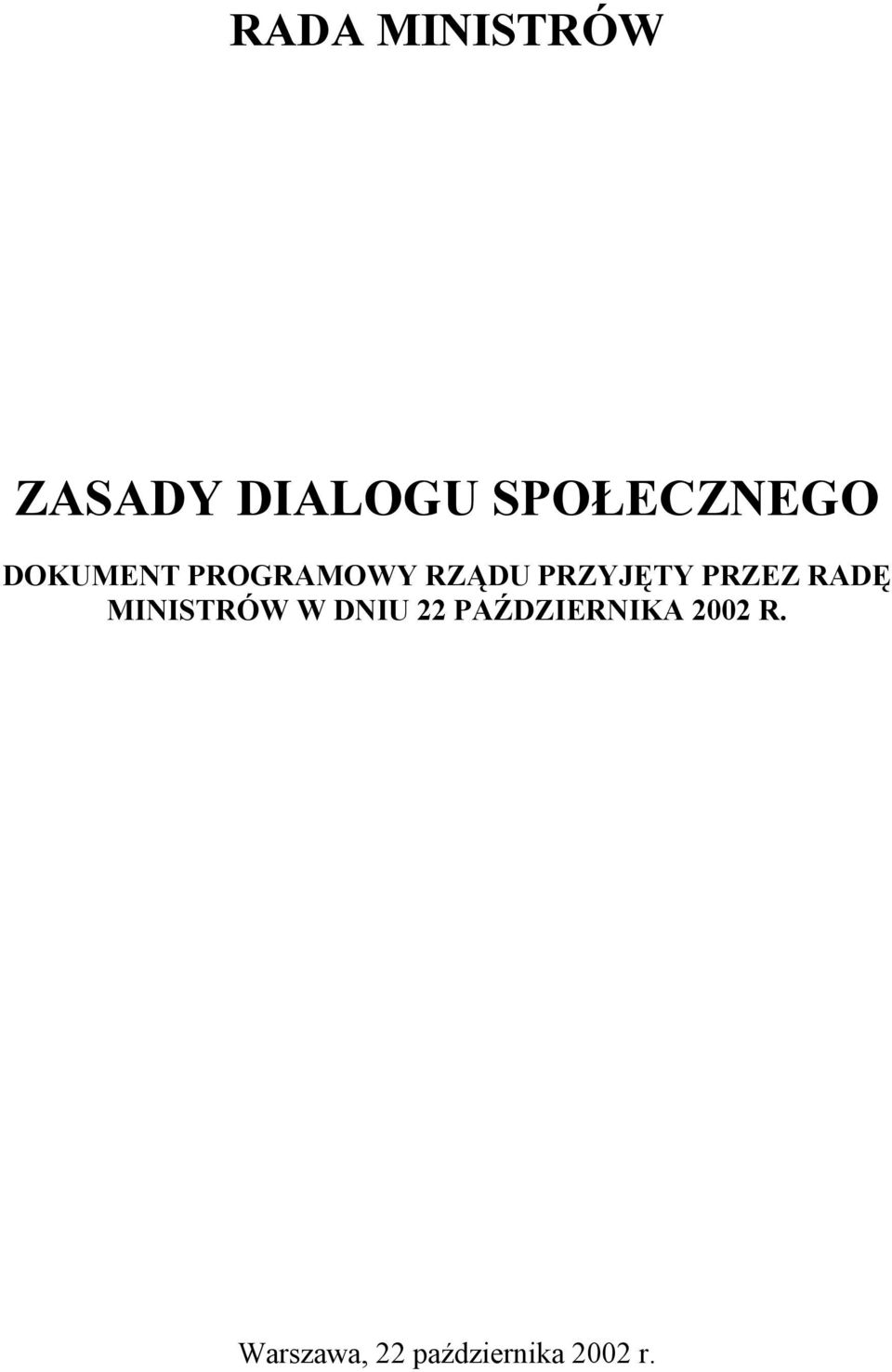 RADA MINISTRÓW

ZASADY DIALOGU SPOŁECZNEGO

DOKUMENT PROGRAMOWY RZĄDU PRZYJĘTY PRZEZ RADĘ MINISTRÓW W DNIU 22 PAŹDZIERNIKA 2002 R.

Warszawa, 22 października 2002 r.